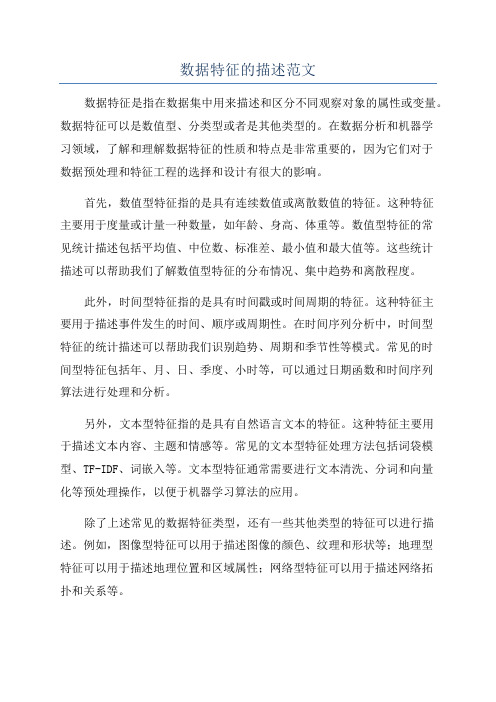 数据特征的描述范文

数据特征是指在数据集中用来描述和区分不同观察对象的属性或变量。数据特征可以是数值型、分类型或者是其他类型的。在数据分析和机器学习领域，了解和理解数据特征的性质和特点是非常重要的，因为它们对于数据预处理和特征工程的选择和设计有很大的影响。

首先，数值型特征指的是具有连续数值或离散数值的特征。这种特征主要用于度量或计量一种数量，如年龄、身高、体重等。数值型特征的常见统计描述包括平均值、中位数、标准差、最小值和最大值等。这些统计描述可以帮助我们了解数值型特征的分布情况、集中趋势和离散程度。

此外，时间型特征指的是具有时间戳或时间周期的特征。这种特征主要用于描述事件发生的时间、顺序或周期性。在时间序列分析中，时间型特征的统计描述可以帮助我们识别趋势、周期和季节性等模式。常见的时间型特征包括年、月、日、季度、小时等，可以通过日期函数和时间序列算法进行处理和分析。

另外，文本型特征指的是具有自然语言文本的特征。这种特征主要用于描述文本内容、主题和情感等。常见的文本型特征处理方法包括词袋模型、TF-IDF、词嵌入等。文本型特征通常需要进行文本清洗、分词和向量化等预处理操作，以便于机器学习算法的应用。

除了上述常见的数据特征类型，还有一些其他类型的特征可以进行描述。例如，图像型特征可以用于描述图像的颜色、纹理和形状等；地理型特征可以用于描述地理位置和区域属性；网络型特征可以用于描述网络拓扑和关系等。